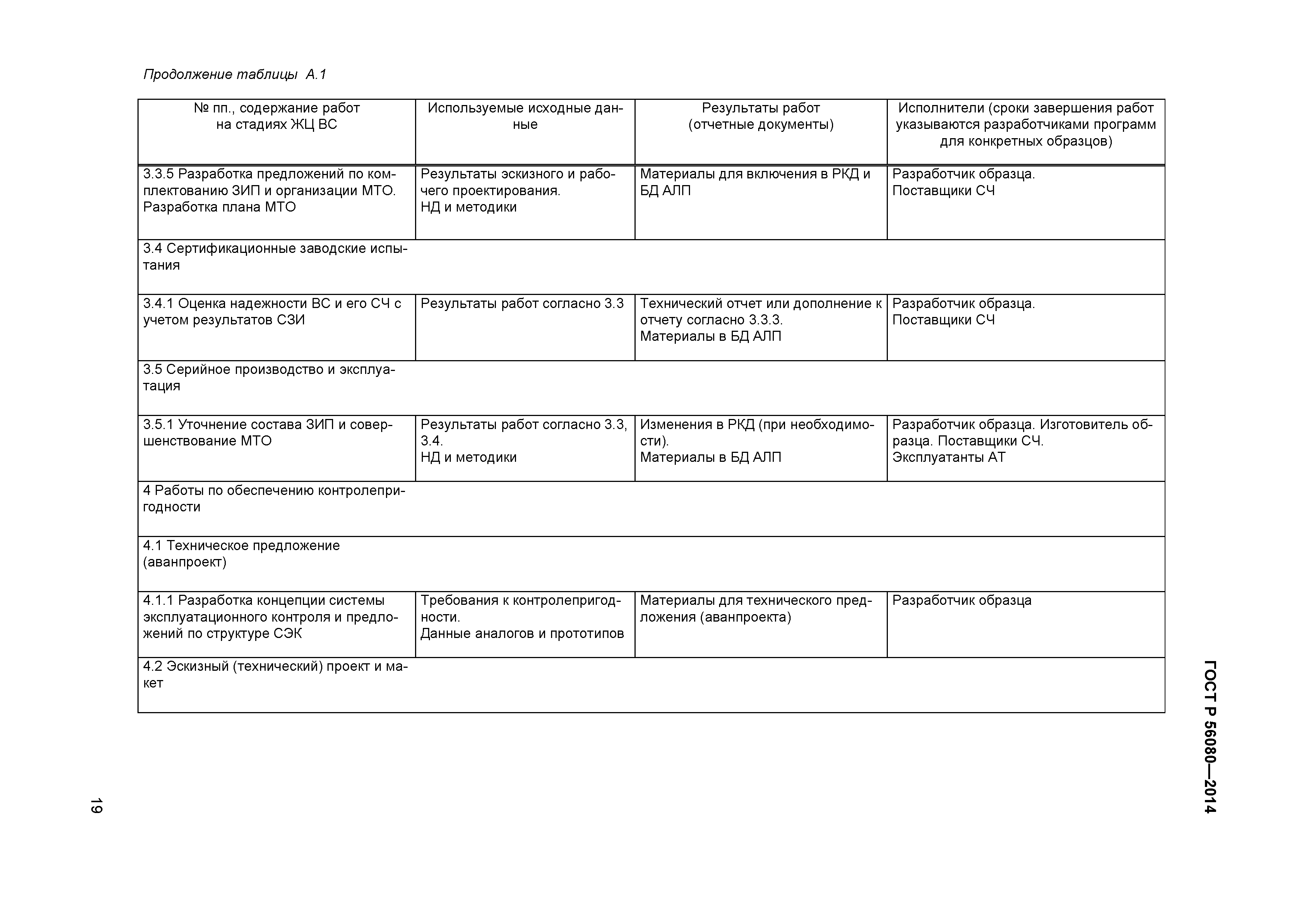 Продолжение таблицы А.1

| № пп., содержание работ на стадиях ЖЦ ВС | Используемые исходные данные | Результаты работ (отчетные документы) | Исполнители (сроки завершения работ указываются разработчиками программ для конкретных образцов) |
|---|---|---|---|
| 3.3.5 Разработка предложений по комплектованию ЗИП и организации МТО. Разработка плана МТО | Результаты эскизного и рабочего проектирования. НД и методики | Материалы для включения в РКД и БД АЛП | Разработчик образца. Поставщики СЧ |
| 3.4 Сертификационные заводские испытания | | | |
| 3.4.1 Оценка надежности ВС и его СЧ с учетом результатов СЗИ | Результаты работ согласно 3.3 | Технический отчет или дополнение к отчету согласно 3.3.3. Материалы в БД АЛП | Разработчик образца. Поставщики СЧ |
| 3.5 Серийное производство и эксплуатация | | | |
| 3.5.1 Уточнение состава ЗИП и совершенствование МТО | Результаты работ согласно 3.3, 3.4. НД и методики | Изменения в РКД (при необходимости). Материалы в БД АЛП | Разработчик образца. Изготовитель образца. Поставщики СЧ. Эксплуатанты АТ |
| 4 Работы по обеспечению контролепригодности | | | |
| 4.1 Техническое предложение (аванпроект) | | | |
| 4.1.1 Разработка концепции системы эксплуатационного контроля и предложений по структуре СЭК | Требования к контролепригодности. Данные аналогов и прототипов | Материалы для технического предложения (аванпроекта) | Разработчик образца |
| 4.2 Эскизный (технический) проект и макет | | | |

ГОСТ Р 56080—2014

19